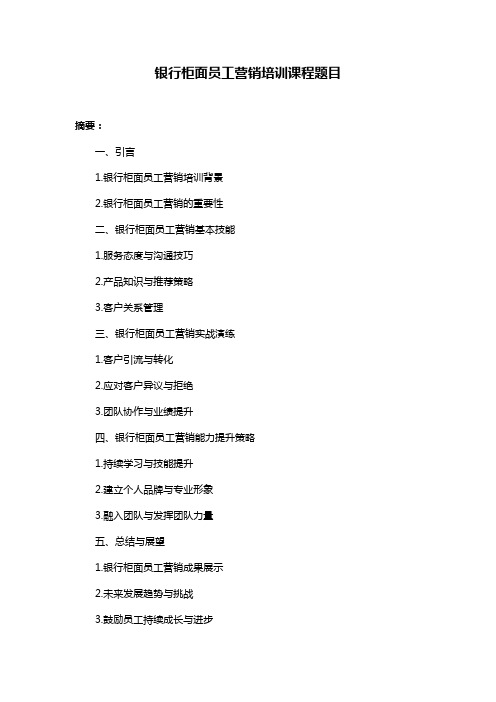 银行柜面员工营销培训课程题目

摘要：

一、引言

1.银行柜面员工营销培训背景

2.银行柜面员工营销的重要性

二、银行柜面员工营销基本技能

1.服务态度与沟通技巧

2.产品知识与推荐策略

3.客户关系管理

三、银行柜面员工营销实战演练

1.客户引流与转化

2.应对客户异议与拒绝

3.团队协作与业绩提升

四、银行柜面员工营销能力提升策略

1.持续学习与技能提升

2.建立个人品牌与专业形象

3.融入团队与发挥团队力量

五、总结与展望

1.银行柜面员工营销成果展示

2.未来发展趋势与挑战

3.鼓励员工持续成长与进步